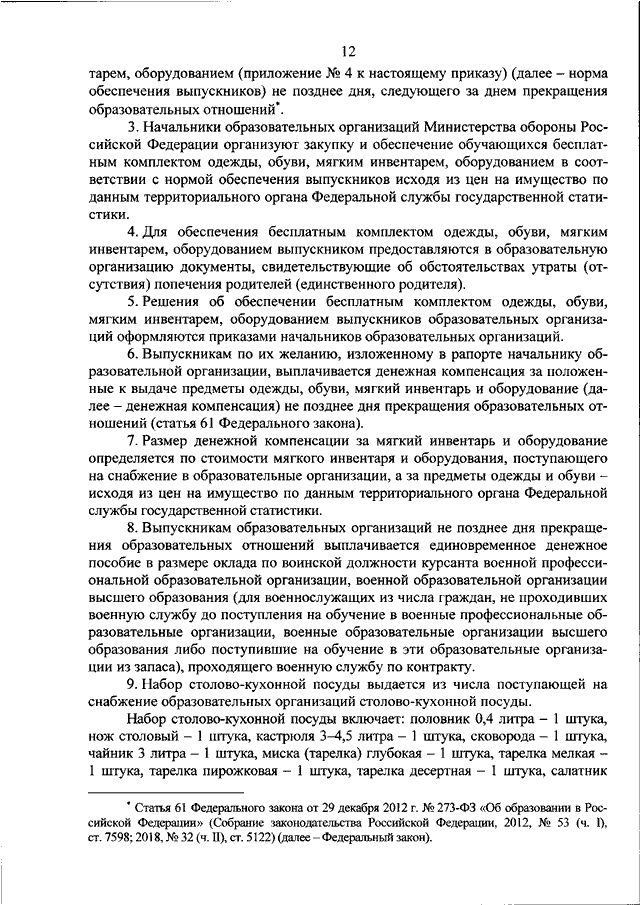 12

тарем, оборудованием (приложение № 4 к настоящему приказу) (далее – норма обеспечения выпускников) не позднее дня, следующего за днем прекращения образовательных отношений*.

3. Начальники образовательных организаций Министерства обороны Российской Федерации организуют закупку и обеспечение обучающихся бесплатным комплектом одежды, обуви, мягким инвентарем, оборудованием в соответствии с нормой обеспечения выпускников исходя из цен на имущество по данным территориального органа Федеральной службы государственной статистики.

4. Для обеспечения бесплатным комплектом одежды, обуви, мягким инвентарем, оборудованием выпускником предоставляются в образовательную организацию документы, свидетельствующие об обстоятельствах утраты (отсутствия) попечения родителей (единственного родителя).

5. Решения об обеспечении бесплатным комплектом одежды, обуви, мягким инвентарем, оборудованием выпускников образовательных организаций оформляются приказами начальников образовательных организаций.

6. Выпускникам по их желанию, изложенному в рапорте начальнику образовательной организации, выплачивается денежная компенсация за положенные к выдаче предметы одежды, обуви, мягкий инвентарь и оборудование (далее – денежная компенсация) не позднее дня прекращения образовательных отношений (статья 61 Федерального закона).

7. Размер денежной компенсации за мягкий инвентарь и оборудование определяется по стоимости мягкого инвентаря и оборудования, поступающего на снабжение в образовательные организации, а за предметы одежды и обуви – исходя из цен на имущество по данным территориального органа Федеральной службы государственной статистики.

8. Выпускникам образовательных организаций не позднее дня прекращения образовательных отношений выплачивается единовременное денежное пособие в размере оклада по воинской должности курсанта военной профессиональной образовательной организации, военной образовательной организации высшего образования (для военнослужащих из числа граждан, не проходивших военную службу до поступления на обучение в военные профессиональные образовательные организации, военные образовательные организации высшего образования либо поступившие на обучение в эти образовательные организации из запаса), проходящего военную службу по контракту.

9. Набор столово-кухонной посуды выдается из числа поступающей на снабжение образовательных организаций столово-кухонной посуды.

Набор столово-кухонной посуды включает: половник 0,4 литра – 1 штука, нож столовый – 1 штука, кастрюля 3–4,5 литра – 1 штука, сковорода – 1 штука, чайник 3 литра – 1 штука, миска (тарелка) глубокая – 1 штука, тарелка мелкая – 1 штука, тарелка пирожковая – 1 штука, тарелка десертная – 1 штука, салатник

* Статья 61 Федерального закона от 29 декабря 2012 г. № 273-ФЗ «Об образовании в Российской Федерации» (Собрание законодательства Российской Федерации, 2012, № 53 (ч. I), ст. 7598; 2018, № 32 (ч. II), ст. 5122) (далее – Федеральный закон).